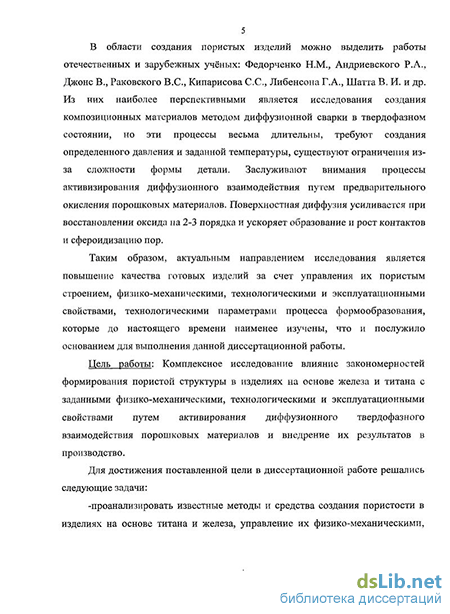 5

В области создания пористых изделий можно выделить работы отечественных и зарубежных учёных: Федорченко Н.М., Андриевского Р.А., Джонс В., Раковского В.С., Кипарисова С.С., Либенсона Г.А., Шатта В. И. и др. Из них наиболее перспективными является исследования создания композиционных материалов методом диффузионной сварки в твердофазном состоянии, но эти процессы весьма длительны, требуют создания определенного давления и заданной температуры, существуют ограничения из-за сложности формы детали. Заслуживают внимания процессы активизирования диффузионного взаимодействия путем предварительного окисления порошковых материалов. Поверхностная диффузия усиливается при восстановлении оксида на 2-3 порядка и ускоряет образование и рост контактов и сфероидизацию пор.

Таким образом, актуальным направлением исследования является повышение качества готовых изделий за счет управления их пористым строением, физико-механическими, технологическими и эксплуатационными свойствами, технологическими параметрами процесса формообразования, которые до настоящего времени наименее изучены, что и послужило основанием для выполнения данной диссертационной работы.

Цель работы: Комплексное исследование влияние закономерностей формирования пористой структуры в изделиях на основе железа и титана с заданными физико-механическими, технологическими и эксплуатационными свойствами путем активирования диффузионного твердофазного взаимодействия порошковых материалов и внедрение их результатов в производство.

Для достижения поставленной цели в диссертационной работе решались следующие задачи:

-проанализировать известные методы и средства создания пористости в изделиях на основе титана и железа, управление их физико-механическими,

dsLib.net
библиотека диссертаций